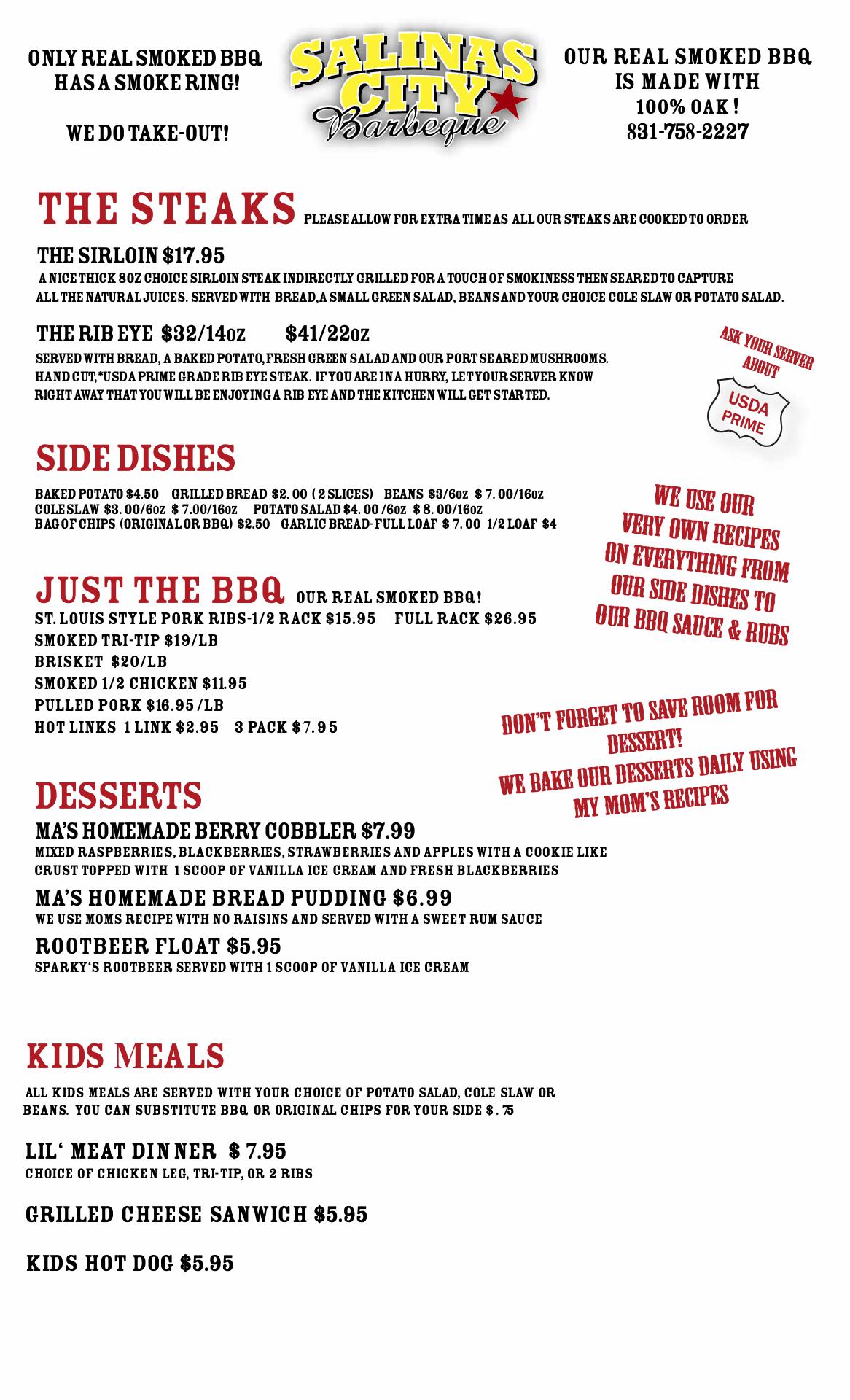 ONLY REAL SMOKED BBQ HAS A SMOKE RING!

WE DO TAKE-OUT!

SALINAS CITY Barbeque

OUR REAL SMOKED BBQ IS MADE WITH 100% OAK! 831-758-2227

THE STEAKS PLEASE ALLOW FOR EXTRA TIME AS ALL OUR STEAKS ARE COOKED TO ORDER

THE SIRLOIN $17.95
A NICE THICK 8OZ CHOICE SIRLOIN STEAK INDIRECTLY GRILLED FOR A TOUCH OF SMOKINESS THEN SEARED TO CAPTURE ALL THE NATURAL JUICES. SERVED WITH BREAD, A SMALL GREEN SALAD, BEANS AND YOUR CHOICE COLE SLAW OR POTATO SALAD.

THE RIB EYE $32/14oz $41/22oz
SERVED WITH BREAD, A BAKED POTATO, FRESH GREEN SALAD AND OUR PORT SEARED MUSHROOMS. HAND CUT, *USDA PRIME GRADE RIB EYE STEAK. IF YOU ARE IN A HURRY, LET YOUR SERVER KNOW RIGHT AWAY THAT YOU WILL BE ENJOYING A RIB EYE AND THE KITCHEN WILL GET STARTED.

ASK YOUR SERVER ABOUT
USDA PRIME

SIDE DISHES
BAKED POTATO $4.50 GRILLED BREAD $2.00 (2 SLICES) BEANS $3/6oz $7.00/16oz
COLE SLAW $3.00/6oz $7.00/16oz POTATO SALAD $4.00/6oz $8.00/16oz
BAG OF CHIPS (ORIGINAL OR BBQ) $2.50 GARLIC BREAD-FULL LOAF $7.00 1/2 LOAF $4

WE USE OUR VERY OWN RECIPES ON EVERYTHING FROM OUR SIDE DISHES TO OUR BBQ SAUCE & RUBS

JUST THE BBQ OUR REAL SMOKED BBQ!
ST. LOUIS STYLE PORK RIBS-1/2 RACK $15.95 FULL RACK $26.95
SMOKED TRI-TIP $19/LB
BRISKET $20/LB
SMOKED 1/2 CHICKEN $11.95
PULLED PORK $16.95/LB
HOT LINKS 1 LINK $2.95 3 PACK $7.95

DON'T FORGET TO SAVE ROOM FOR DESSERT!
WE BAKE OUR DESSERTS DAILY USING MY MOM'S RECIPES

DESSERTS
MA'S HOMEMADE BERRY COBBLER $7.99
MIXED RASPBERRIES, BLACKBERRIES, STRAWBERRIES AND APPLES WITH A COOKIE LIKE CRUST TOPPED WITH 1 SCOOP OF VANILLA ICE CREAM AND FRESH BLACKBERRIES
MA'S HOMEMADE BREAD PUDDING $6.99
WE USE MOMS RECIPE WITH NO RAISINS AND SERVED WITH A SWEET RUM SAUCE
ROOTBEER FLOAT $5.95
SPARKY'S ROOTBEER SERVED WITH 1 SCOOP OF VANILLA ICE CREAM

KIDS MEALS
ALL KIDS MEALS ARE SERVED WITH YOUR CHOICE OF POTATO SALAD, COLE SLAW OR BEANS. YOU CAN SUBSTITUTE BBQ OR ORIGINAL CHIPS FOR YOUR SIDE $.75

LIL' MEAT DINNER $7.95
CHOICE OF CHICKEN LEG, TRI-TIP, OR 2 RIBS

GRILLED CHEESE SANWICH $5.95

KIDS HOT DOG $5.95